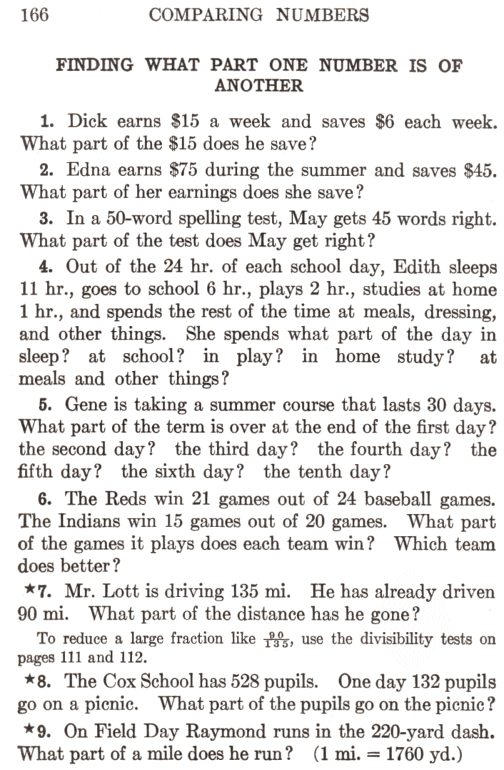 166 COMPARING NUMBERS

FINDING WHAT PART ONE NUMBER IS OF ANOTHER

1. Dick earns \$15 a week and saves \$6 each week. What part of the \$15 does he save?

2. Edna earns \$75 during the summer and saves \$45. What part of her earnings does she save?

3. In a 50-word spelling test, May gets 45 words right. What part of the test does May get right?

4. Out of the 24 hr. of each school day, Edith sleeps 11 hr., goes to school 6 hr., plays 2 hr., studies at home 1 hr., and spends the rest of the time at meals, dressing, and other things. She spends what part of the day in sleep? at school? in play? in home study? at meals and other things?

5. Gene is taking a summer course that lasts 30 days. What part of the term is over at the end of the first day? the second day? the third day? the fourth day? the fifth day? the sixth day? the tenth day?

6. The Reds win 21 games out of 24 baseball games. The Indians win 15 games out of 20 games. What part of the games it plays does each team win? Which team does better?

★7. Mr. Lott is driving 135 mi. He has already driven 90 mi. What part of the distance has he gone?

To reduce a large fraction like $\frac{90}{135}$, use the divisibility tests on pages 111 and 112.

★8. The Cox School has 528 pupils. One day 132 pupils go on a picnic. What part of the pupils go on the picnic?

★9. On Field Day Raymond runs in the 220-yard dash. What part of a mile does he run? (1 mi. = 1760 yd.)